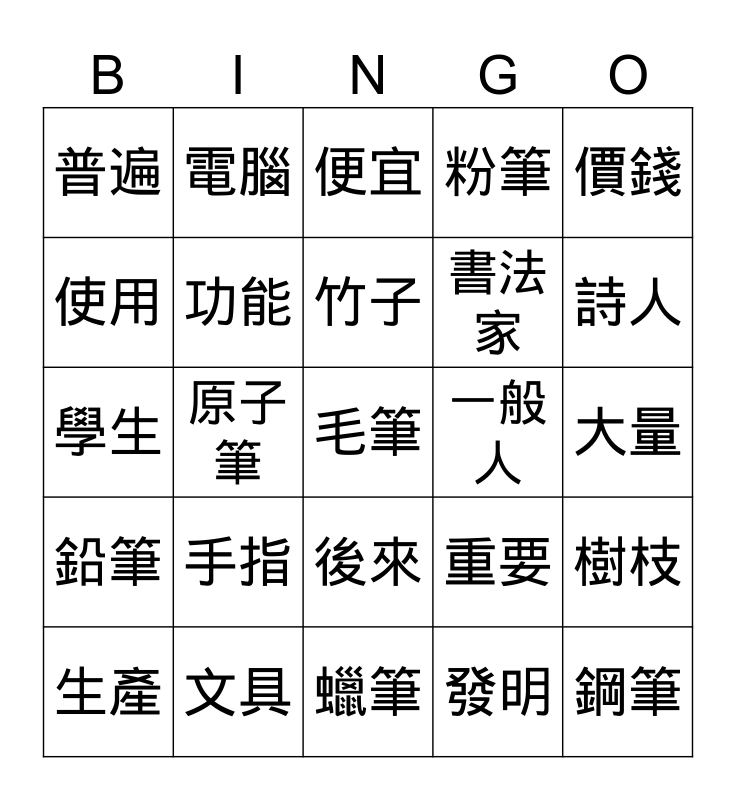 | B | I | N | G | O |
|---|---|---|---|---|
| 普遍 | 電腦 | 便宜 | 粉筆 | 價錢 |
| 使用 | 功能 | 竹子 | 書法家 | 詩人 |
| 學生 | 原子筆 | 毛筆 | 一般人 | 大量 |
| 鉛筆 | 手指 | 後來 | 重要 | 樹枝 |
| 生產 | 文具 | 蠟筆 | 發明 | 鋼筆 |